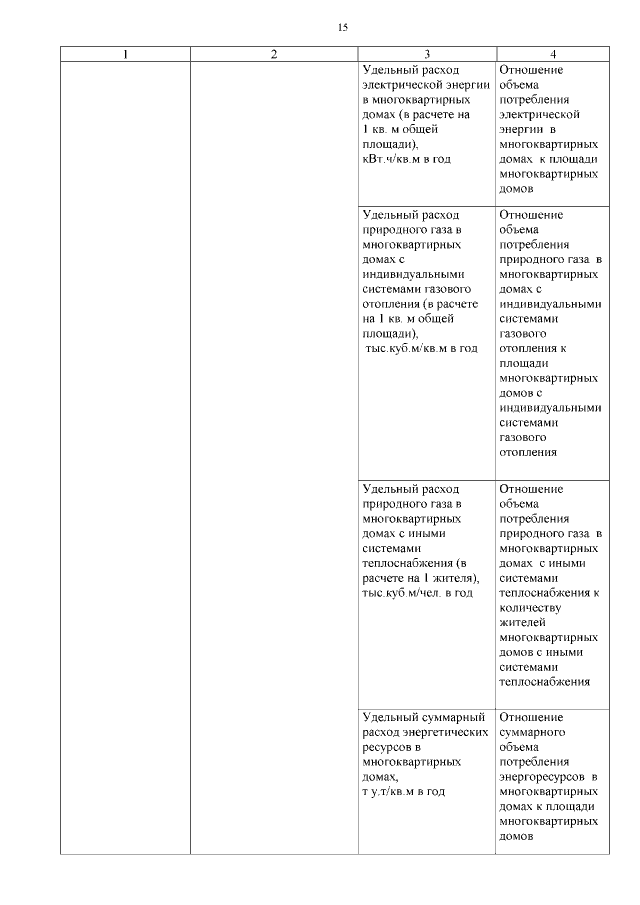 15

| 1 | 2 | 3 | 4 |
|---|---|---|---|
| | | Удельный расход электрической энергии в многоквартирных домах (в расчете на 1 кв. м общей площади), кВт.ч/кв.м в год | Отношение объема потребления электрической энергии в многоквартирных домах к площади многоквартирных домов |
| | | Удельный расход природного газа в многоквартирных домах с индивидуальными системами газового отопления (в расчете на 1 кв. м общей площади), тыс.куб.м/кв.м в год | Отношение объема потребления природного газа в многоквартирных домах с индивидуальными системами газового отопления к площади многоквартирных домов с индивидуальными системами газового отопления |
| | | Удельный расход природного газа в многоквартирных домах с иными системами теплоснабжения (в расчете на 1 жителя), тыс.куб.м/чел. в год | Отношение объема потребления природного газа в многоквартирных домах с иными системами теплоснабжения к количеству жителей многоквартирных домов с иными системами теплоснабжения |
| | | Удельный суммарный расход энергетических ресурсов в многоквартирных домах, т у.т/кв.м в год | Отношение суммарного объема потребления энергоресурсов в многоквартирных домах к площади многоквартирных домов |